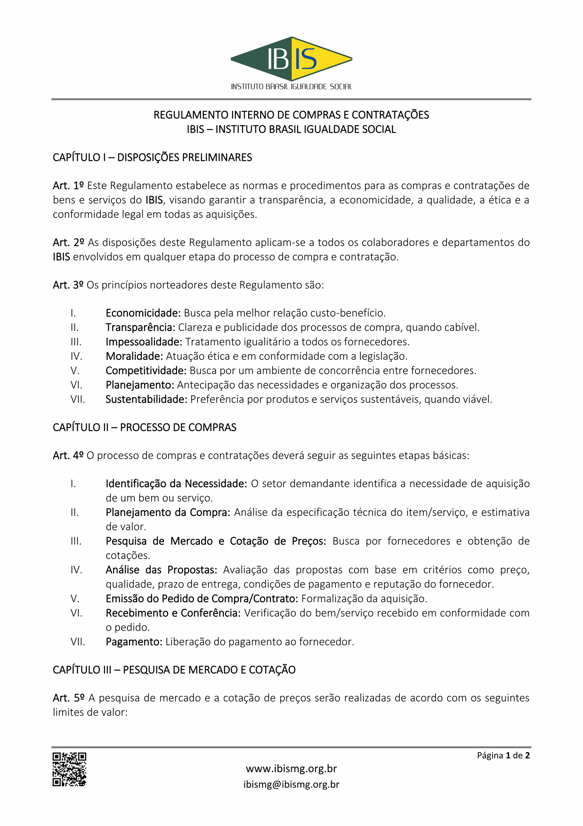 IBIS
INSTITUTO BRASIL IGUALDADE SOCIAL

REGULAMENTO INTERNO DE COMPRAS E CONTRATAÇÕES
IBIS – INSTITUTO BRASIL IGUALDADE SOCIAL

CAPÍTULO I – DISPOSIÇÕES PRELIMINARES

Art. 1º Este Regulamento estabelece as normas e procedimentos para as compras e contratações de bens e serviços do IBIS, visando garantir a transparência, a economicidade, a qualidade, a ética e a conformidade legal em todas as aquisições.

Art. 2º As disposições deste Regulamento aplicam-se a todos os colaboradores e departamentos do IBIS envolvidos em qualquer etapa do processo de compra e contratação.

Art. 3º Os princípios norteadores deste Regulamento são:

I. Economicidade: Busca pela melhor relação custo-benefício.
II. Transparência: Clareza e publicidade dos processos de compra, quando cabível.
III. Impessoalidade: Tratamento igualitário a todos os fornecedores.
IV. Moralidade: Atuação ética e em conformidade com a legislação.
V. Competitividade: Busca por um ambiente de concorrência entre fornecedores.
VI. Planejamento: Antecipação das necessidades e organização dos processos.
VII. Sustentabilidade: Preferência por produtos e serviços sustentáveis, quando viável.

CAPÍTULO II – PROCESSO DE COMPRAS

Art. 4º O processo de compras e contratações deverá seguir as seguintes etapas básicas:

I. Identificação da Necessidade: O setor demandante identifica a necessidade de aquisição de um bem ou serviço.
II. Planejamento da Compra: Análise da especificação técnica do item/serviço, e estimativa de valor.
III. Pesquisa de Mercado e Cotação de Preços: Busca por fornecedores e obtenção de cotações.
IV. Análise das Propostas: Avaliação das propostas com base em critérios como preço, qualidade, prazo de entrega, condições de pagamento e reputação do fornecedor.
V. Emissão do Pedido de Compra/Contrato: Formalização da aquisição.
VI. Recebimento e Conferência: Verificação do bem/serviço recebido em conformidade com o pedido.
VII. Pagamento: Liberação do pagamento ao fornecedor.

CAPÍTULO III – PESQUISA DE MERCADO E COTAÇÃO

Art. 5º A pesquisa de mercado e a cotação de preços serão realizadas de acordo com os seguintes limites de valor:

Página 1 de 2
www.ibismg.org.br
ibismg@ibismg.org.br